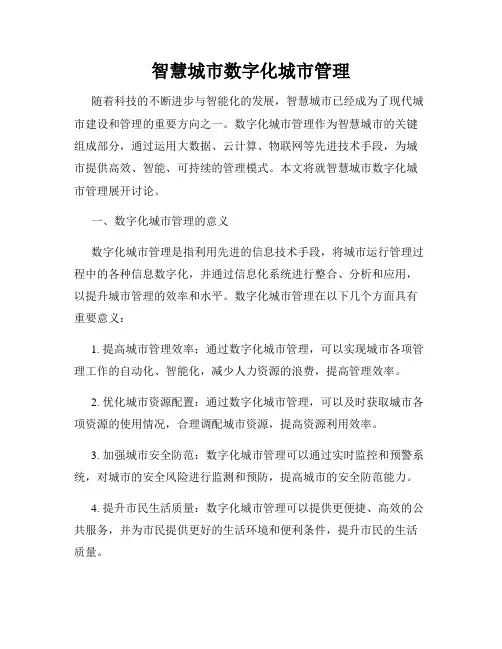 智慧城市数字化城市管理

随着科技的不断进步与智能化的发展，智慧城市已经成为了现代城市建设和管理的重要方向之一。数字化城市管理作为智慧城市的关键组成部分，通过运用大数据、云计算、物联网等先进技术手段，为城市提供高效、智能、可持续的管理模式。本文将就智慧城市数字化城市管理展开讨论。

一、数字化城市管理的意义

数字化城市管理是指利用先进的信息技术手段，将城市运行管理过程中的各种信息数字化，并通过信息化系统进行整合、分析和应用，以提升城市管理的效率和水平。数字化城市管理在以下几个方面具有重要意义：

1. 提高城市管理效率：通过数字化城市管理，可以实现城市各项管理工作的自动化、智能化，减少人力资源的浪费，提高管理效率。

2. 优化城市资源配置：通过数字化城市管理，可以及时获取城市各项资源的使用情况，合理调配城市资源，提高资源利用效率。

3. 加强城市安全防范：数字化城市管理可以通过实时监控和预警系统，对城市的安全风险进行监测和预防，提高城市的安全防范能力。

4. 提升市民生活质量：数字化城市管理可以提供更便捷、高效的公共服务，并为市民提供更好的生活环境和便利条件，提升市民的生活质量。